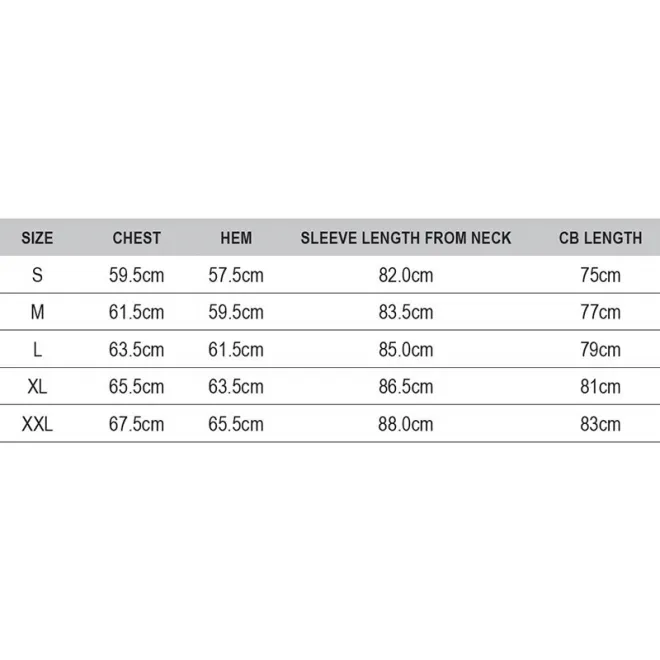 | SIZE | CHEST | HEM | SLEEVE LENGTH FROM NECK | CB LENGTH |
|---|---|---|---|---|
| S | 59.5cm | 57.5cm | 82.0cm | 75cm |
| M | 61.5cm | 59.5cm | 83.5cm | 77cm |
| L | 63.5cm | 61.5cm | 85.0cm | 79cm |
| XL | 65.5cm | 63.5cm | 86.5cm | 81cm |
| XXL | 67.5cm | 65.5cm | 88.0cm | 83cm |